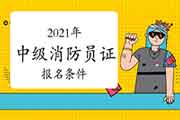 2021年
中级消防员证
报名条件